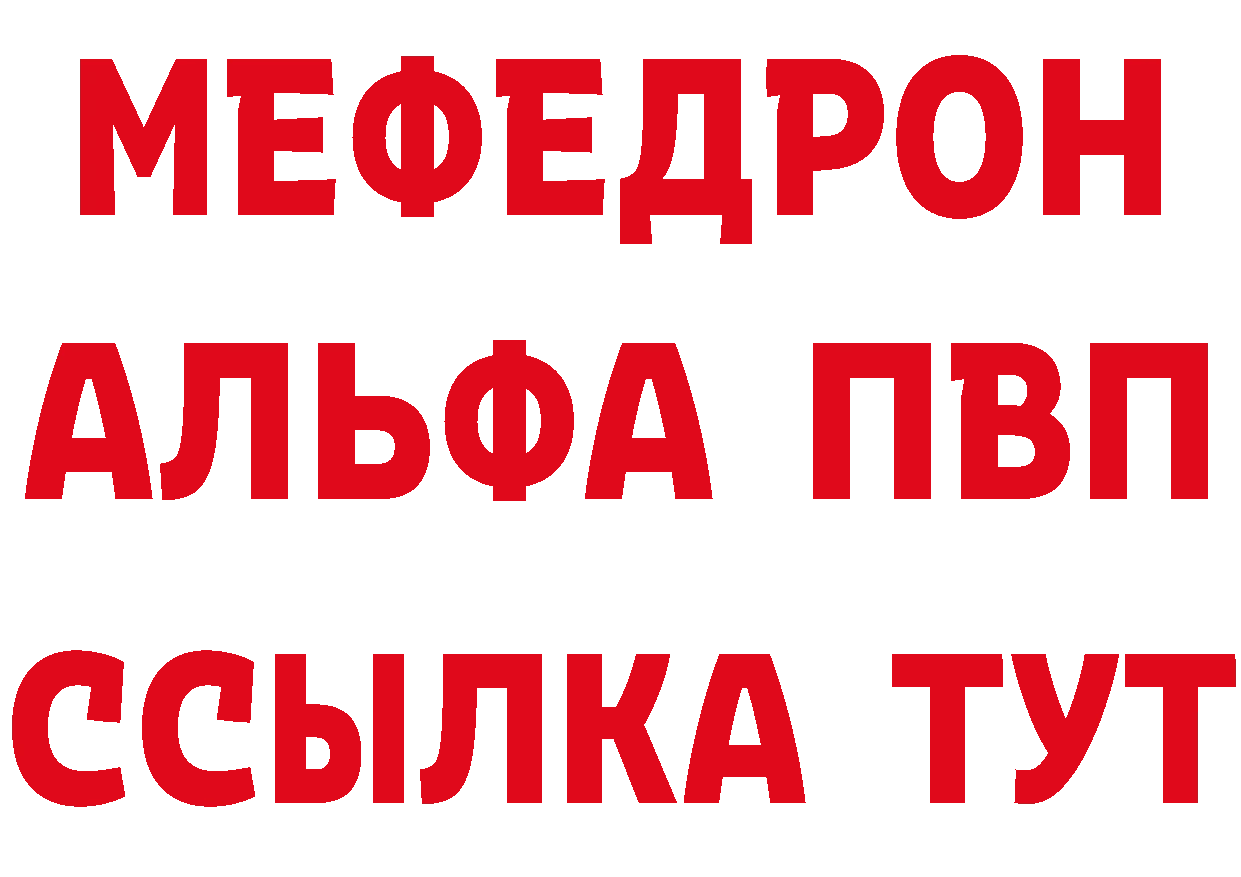 МЕФЕДРОН
АЛЬФА ПВП
ССЫЛКА ТУТ